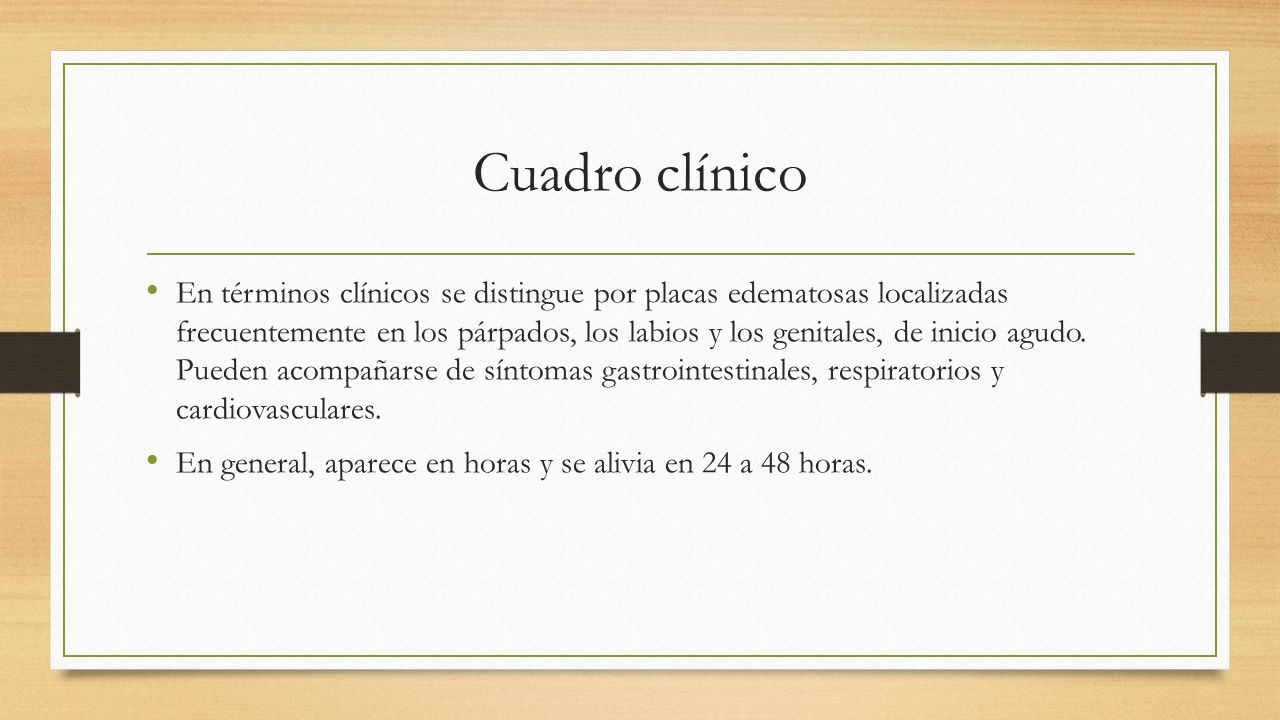 Cuadro clínico

• En términos clínicos se distingue por placas edematosas localizadas frecuentemente en los párpados, los labios y los genitales, de inicio agudo. Pueden acompañarse de síntomas gastrointestinales, respiratorios y cardiovasculares.

• En general, aparece en horas y se alivia en 24 a 48 horas.